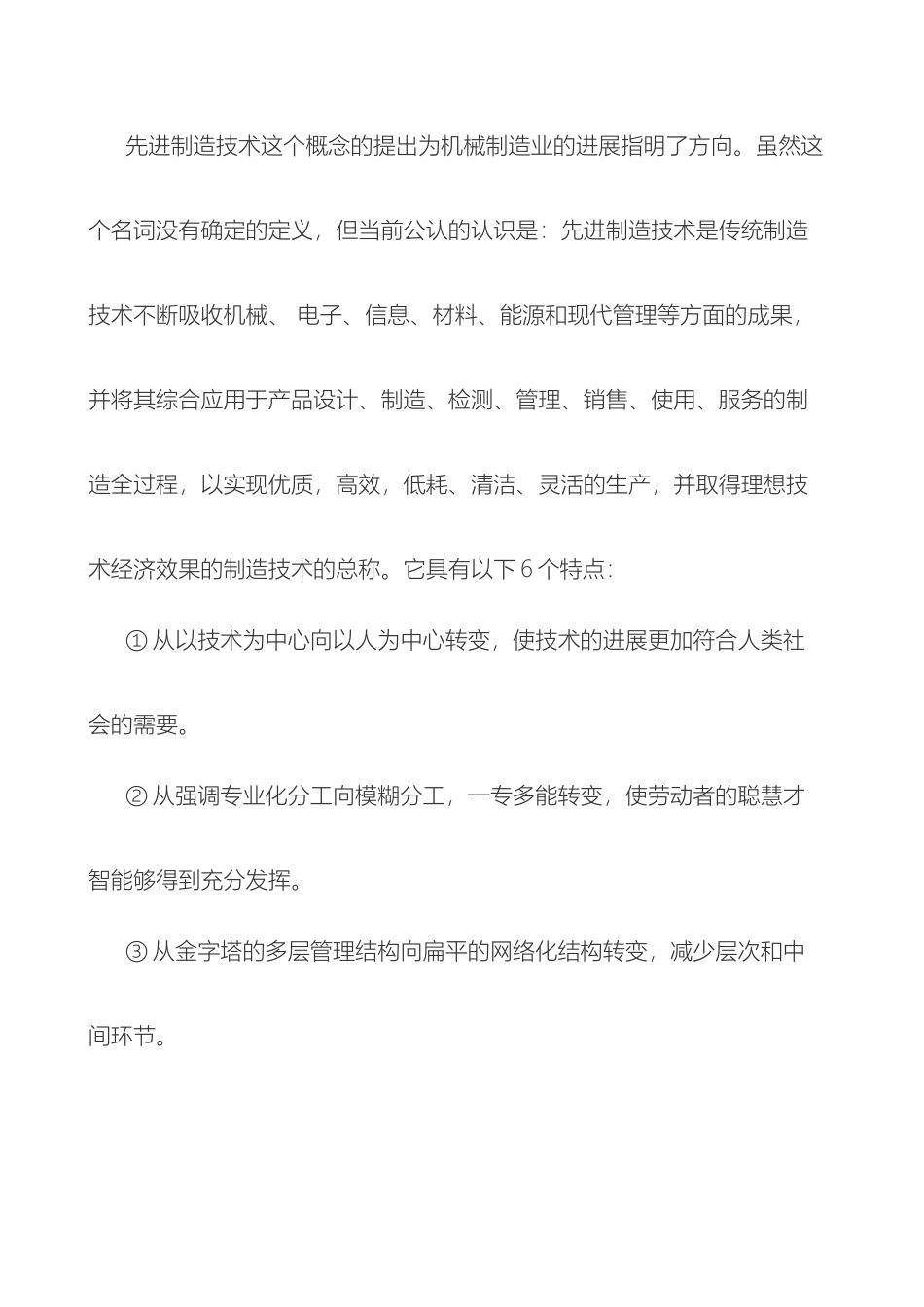 先进制造技术这个概念的提出为机械制造业的进展指明了方向。虽然这个名词没有确定的定义，但当前公认的认识是：先进制造技术是传统制造技术不断吸收机械、 电子、信息、材料、能源和现代管理等方面的成果，并将其综合应用于产品设计、制造、检测、管理、销售、使用、服务的制造全过程，以实现优质，高效，低耗、清洁、灵活的生产，并取得理想技术经济效果的制造技术的总称。它具有以下 6 个特点：

① 从以技术为中心向以人为中心转变，使技术的进展更加符合人类社会的需要。

② 从强调专业化分工向模糊分工，一专多能转变，使劳动者的聪慧才智能够得到充分发挥。

③ 从金字塔的多层管理结构向扁平的网络化结构转变，减少层次和中间环节。